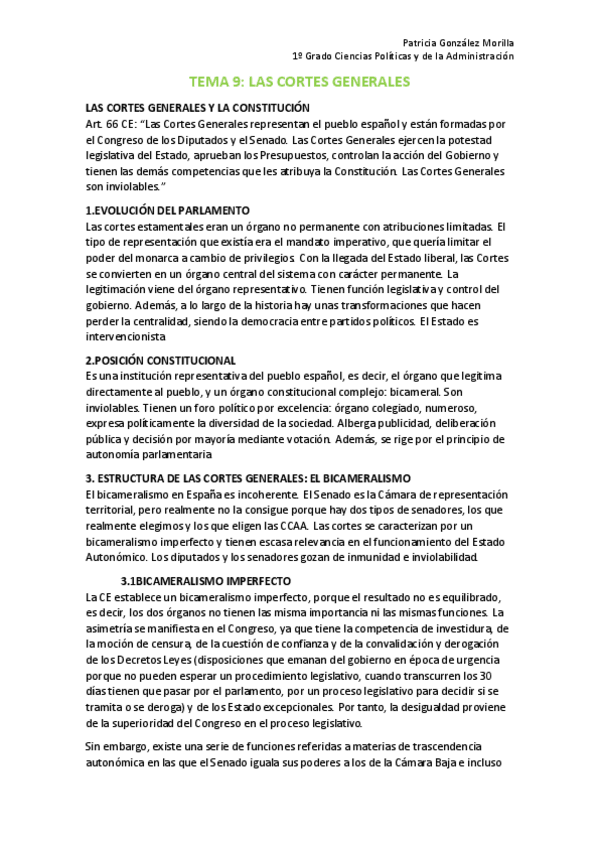 Patricia González Morilla
1º Grado Ciencias Políticas y de la Administración

TEMA 9: LAS CORTES GENERALES

LAS CORTES GENERALES Y LA CONSTITUCIÓN
Art. 66 CE: "Las Cortes Generales representan el pueblo español y están formadas por el Congreso de los Diputados y el Senado. Las Cortes Generales ejercen la potestad legislativa del Estado, aprueban los Presupuestos, controlan la acción del Gobierno y tienen las demás competencias que les atribuya la Constitución. Las Cortes Generales son inviolables."

1.EVOLUCIÓN DEL PARLAMENTO
Las cortes estamentales eran un órgano no permanente con atribuciones limitadas. El tipo de representación que existía era el mandato imperativo, que quería limitar el poder del monarca a cambio de privilegios. Con la llegada del Estado liberal, las Cortes se convierten en un órgano central del sistema con carácter permanente. La legitimación viene del órgano representativo. Tienen función legislativa y control del gobierno. Además, a lo largo de la historia hay unas transformaciones que hacen perder la centralidad, siendo la democracia entre partidos políticos. El Estado es intervencionista

2.POSICIÓN CONSTITUCIONAL
Es una institución representativa del pueblo español, es decir, el órgano que legitima directamente al pueblo, y un órgano constitucional complejo: bicameral. Son inviolables. Tienen un foro político por excelencia: órgano colegiado, numeroso, expresa políticamente la diversidad de la sociedad. Alberga publicidad, deliberación pública y decisión por mayoría mediante votación. Además, se rige por el principio de autonomía parlamentaria

3. ESTRUCTURA DE LAS CORTES GENERALES: EL BICAMERALISMO
El bicameralismo en España es incoherente. El Senado es la Cámara de representación territorial, pero realmente no la consigue porque hay dos tipos de senadores, los que realmente elegimos y los que eligen las CCAA. Las cortes se caracterizan por un bicameralismo imperfecto y tienen escasa relevancia en el funcionamiento del Estado Autonómico. Los diputados y los senadores gozan de inmunidad e inviolabilidad.

3.1BICAMERALISMO IMPERFECTO
La CE establece un bicameralismo imperfecto, porque el resultado no es equilibrado, es decir, los dos órganos no tienen las misma importancia ni las mismas funciones. La asimetría se manifiesta en el Congreso, ya que tiene la competencia de investidura, de la moción de censura, de la cuestión de confianza y de la convalidación y derogación de los Decretos Leyes (disposiciones que emanan del gobierno en época de urgencia porque no pueden esperar un procedimiento legislativo, cuando transcurren los 30 días tienen que pasar por el parlamento, por un proceso legislativo para decidir si se tramita o se deroga) y de los Estado excepcionales. Por tanto, la desigualdad proviene de la superioridad del Congreso en el proceso legislativo.

Sin embargo, existe una serie de funciones referidas a materias de trascendencia autonómica en las que el Senado iguala sus poderes a los de la Cámara Baja e incluso